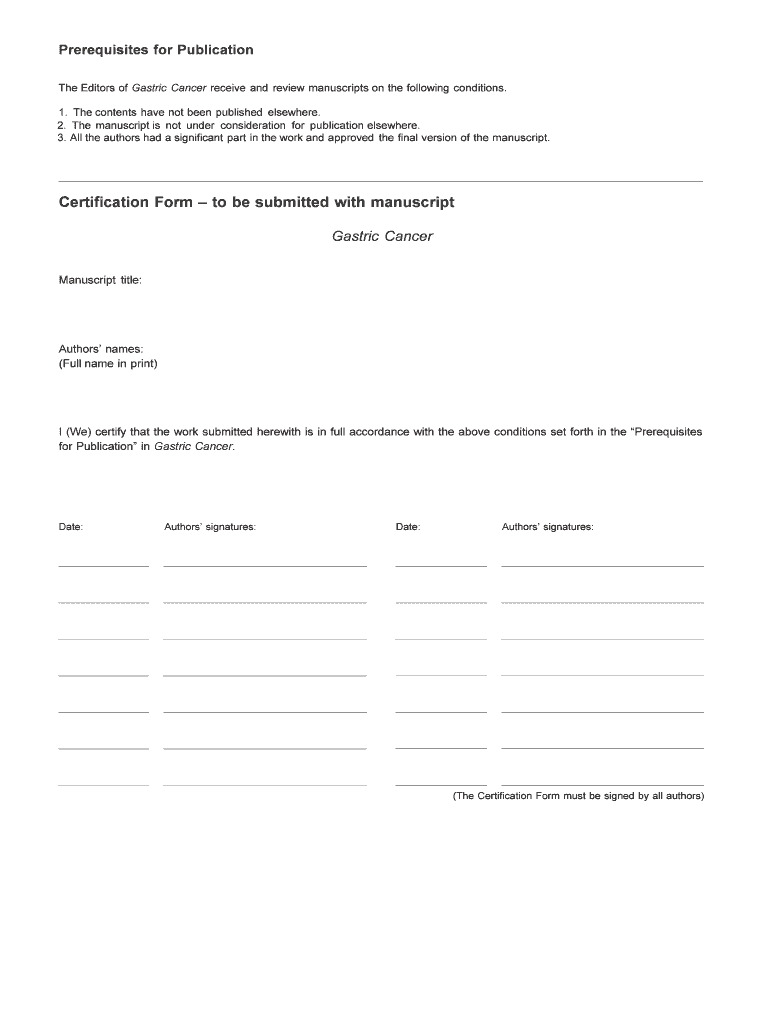 Prerequisites for Publication

The Editors of Gastric Cancer receive and review manuscripts on the following conditions.

1. The contents have not been published elsewhere.
2. The manuscript is not under consideration for publication elsewhere.
3. All the authors had a significant part in the work and approved the final version of the manuscript.

Certification Form – to be submitted with manuscript

Gastric Cancer

Manuscript title:

Authors' names:
(Full name in print)

I (We) certify that the work submitted herewith is in full accordance with the above conditions set forth in the "Prerequisites for Publication" in Gastric Cancer.

Date: Authors' signatures: Date: Authors' signatures:

(The Certification Form must be signed by all authors)